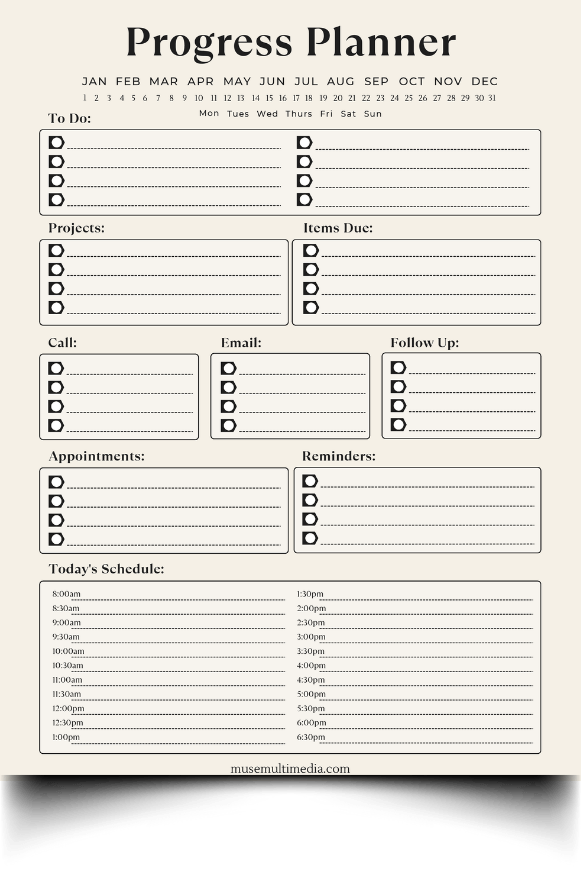 Progress Planner

JAN FEB MAR APR MAY JUN JUL AUG SEP OCT NOV DEC

1 2 3 4 5 6 7 8 9 10 11 12 13 14 15 16 17 18 19 20 21 22 23 24 25 26 27 28 29 30 31

Mon Tues Wed Thurs Fri Sat Sun

To Do:

Projects:

Items Due:

Call:

Email:

Follow Up:

Appointments:

Reminders:

Today's Schedule:

8:00am
8:30am
9:00am
9:30am
10:00am
10:30am
11:00am
11:30am
12:00pm
12:30pm
1:00pm

1:30pm
2:00pm
2:30pm
3:00pm
3:30pm
4:00pm
4:30pm
5:00pm
5:30pm
6:00pm
6:30pm

musemultimedia.com